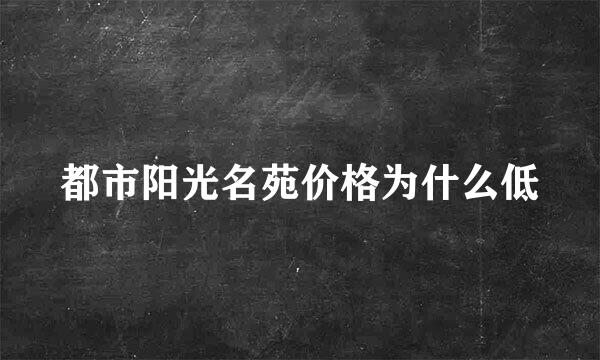 都市阳光名苑价格为什么低